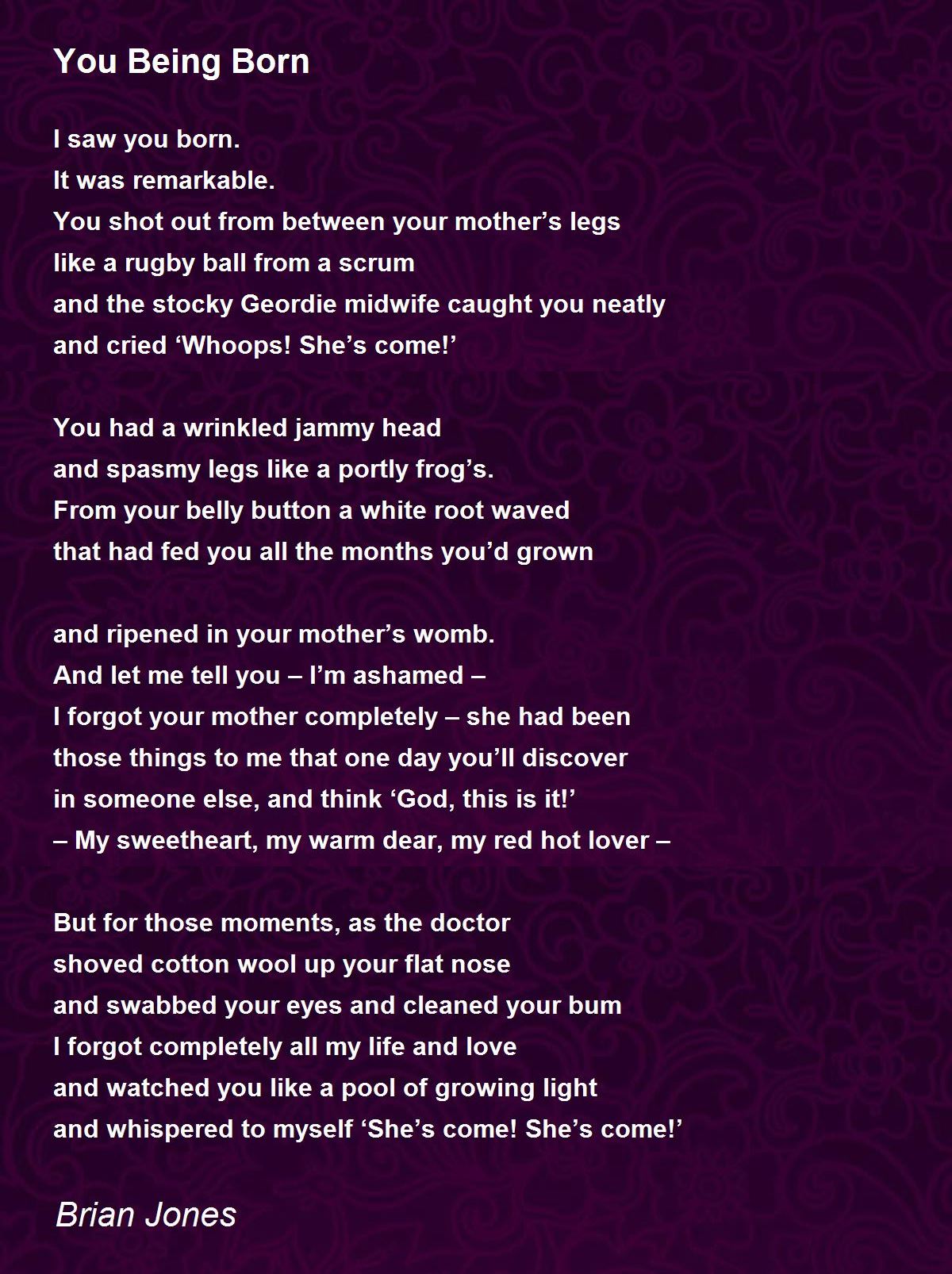 You Being Born

I saw you born.
It was remarkable.
You shot out from between your mother’s legs
like a rugby ball from a scrum
and the stocky Geordie midwife caught you neatly
and cried ‘Whoops! She’s come!’

You had a wrinkled jammy head
and spasmy legs like a portly frog’s.
From your belly button a white root waved
that had fed you all the months you’d grown

and ripened in your mother’s womb.
And let me tell you – I’m ashamed –
I forgot your mother completely – she had been
those things to me that one day you’ll discover
in someone else, and think ‘God, this is it!’
– My sweetheart, my warm dear, my red hot lover –

But for those moments, as the doctor
shoved cotton wool up your flat nose
and swabbed your eyes and cleaned your bum
I forgot completely all my life and love
and watched you like a pool of growing light
and whispered to myself ‘She’s come! She’s come!’

Brian Jones